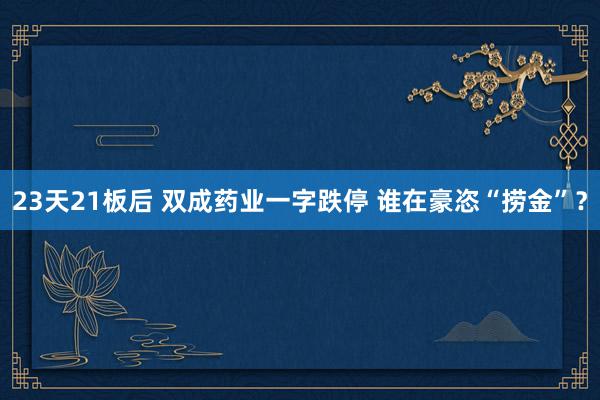 23天21板后 双成药业一字跌停 谁在豪恣“捞金”？